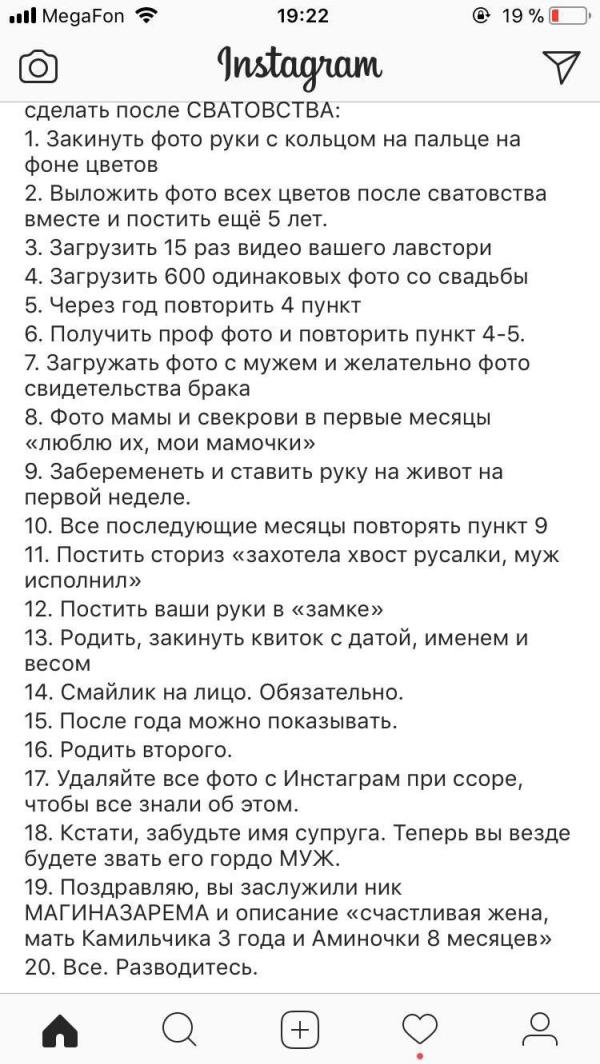 MegaFon 19:22 19 %

Instagram

сделать после СВАТОВСТВА:
1. Закинуть фото руки с кольцом на пальце на фоне цветов
2. Выложить фото всех цветов после сватовства вместе и постить ещё 5 лет.
3. Загрузить 15 раз видео вашего лавстори
4. Загрузить 600 одинаковых фото со свадьбы
5. Через год повторить 4 пункт
6. Получить проф фото и повторить пункт 4-5.
7. Загружать фото с мужем и желательно фото свидетельства брака
8. Фото мамы и свекрови в первые месяцы «люблю их, мои мамочки»
9. Забеременеть и ставить руку на живот на первой неделе.
10. Все последующие месяцы повторять пункт 9
11. Постить сториз «захотела хвост русалки, муж исполнил»
12. Постить ваши руки в «замке»
13. Родить, закинуть квиток с датой, именем и весом
14. Смайлик на лицо. Обязательно.
15. После года можно показывать.
16. Родить второго.
17. Удаляйте все фото с Инстаграм при ссоре, чтобы все знали об этом.
18. Кстати, забудьте имя супруга. Теперь вы везде будете звать его гордо МУЖ.
19. Поздравляю, вы заслужили ник МАГИНАЗАРЕМА и описание «счастливая жена, мать Камильчика 3 года и Аминочки 8 месяцев»
20. Все. Разводитесь.